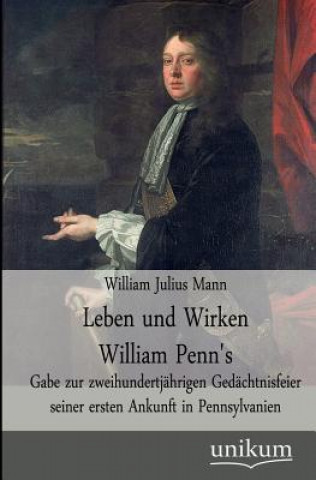 William Julius Mann

Leben und Wirken William Penn's

Gabe zur zweihundertjährigen Gedächtnisfeier seiner ersten Ankunft in Pennsylvanien

unikum